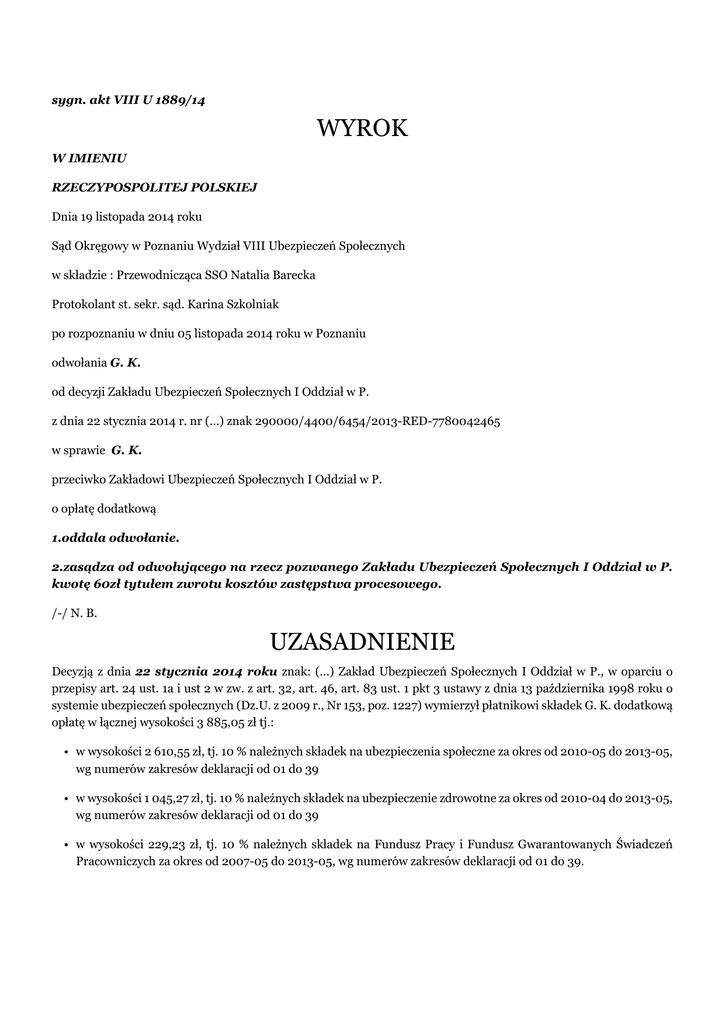 sygn. akt VIII U 1889/14

WYROK

W IMIENIU

RZECZYPOSPOLITEJ POLSKIEJ

Dnia 19 listopada 2014 roku

Sąd Okręgowy w Poznaniu Wydział VIII Ubezpieczeń Społecznych

w składzie : Przewodnicząca SSO Natalia Barecka

Protokolant st. sekr. sąd. Karina Szkolniak

po rozpoznaniu w dniu 05 listopada 2014 roku w Poznaniu

odwołania G. K.

od decyzji Zakładu Ubezpieczeń Społecznych I Oddział w P.

z dnia 22 stycznia 2014 r. nr (...) znak 290000/4400/6454/2013-RED-7780042465

w sprawie G. K.

przeciwko Zakładowi Ubezpieczeń Społecznych I Oddział w P.

o opłatę dodatkową

1.oddala odwołanie.

2.zasądza od odwołującego na rzecz pozwanego Zakładu Ubezpieczeń Społecznych I Oddział w P. kwotę 60zł tytułem zwrotu kosztów zastępstwa procesowego.

/-/ N. B.

UZASADNIENIE

Decyzją z dnia 22 stycznia 2014 roku znak: (...) Zakład Ubezpieczeń Społecznych I Oddział w P., w oparciu o przepisy art. 24 ust. 1a i ust 2 w zw. z art. 32, art. 46, art. 83 ust. 1 pkt 3 ustawy z dnia 13 października 1998 roku o systemie ubezpieczeń społecznych (Dz.U. z 2009 r., Nr 153, poz. 1227) wymierzył płatnikowi składek G. K. dodatkową opłatę w łącznej wysokości 3 885,05 zł tj.:

• w wysokości 2 610,55 zł, tj. 10 % należnych składek na ubezpieczenia społeczne za okres od 2010-05 do 2013-05, wg numerów zakresów deklaracji od 01 do 39

• w wysokości 1 045,27 zł, tj. 10 % należnych składek na ubezpieczenie zdrowotne za okres od 2010-04 do 2013-05, wg numerów zakresów deklaracji od 01 do 39

• w wysokości 229,23 zł, tj. 10 % należnych składek na Fundusz Pracy i Fundusz Gwarantowanych Świadczeń Pracowniczych za okres od 2007-05 do 2013-05, wg numerów zakresów deklaracji od 01 do 39.